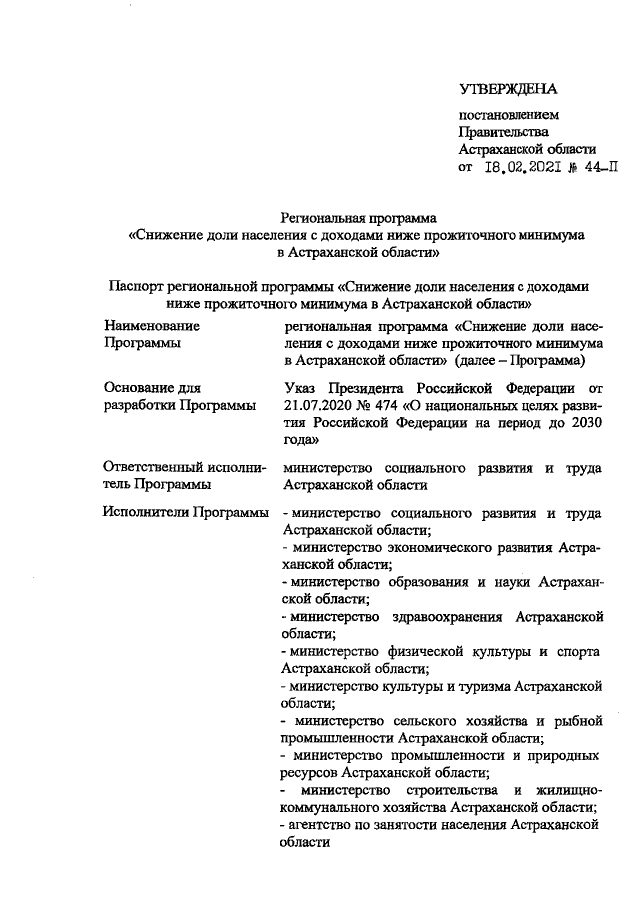 УТВЕРЖДЕНА

постановлением Правительства Астраханской области от 18.02.2021 № 44-П

Региональная программа «Снижение доли населения с доходами ниже прожиточного минимума в Астраханской области»

Паспорт региональной программы «Снижение доли населения с доходами ниже прожиточного минимума в Астраханской области»

| | |
|---|---|
| Наименование Программы | региональная программа «Снижение доли населения с доходами ниже прожиточного минимума в Астраханской области» (далее – Программа) |
| Основание для разработки Программы | Указ Президента Российской Федерации от 21.07.2020 № 474 «О национальных целях развития Российской Федерации на период до 2030 года» |
| Ответственный исполнитель Программы | министерство социального развития и труда Астраханской области |
| Исполнители Программы | - министерство социального развития и труда Астраханской области; - министерство экономического развития Астраханской области; - министерство образования и науки Астраханской области; - министерство здравоохранения Астраханской области; - министерство физической культуры и спорта Астраханской области; - министерство культуры и туризма Астраханской области; - министерство сельского хозяйства и рыбной промышленности Астраханской области; - министерство промышленности и природных ресурсов Астраханской области; - министерство строительства и жилищно-коммунального хозяйства Астраханской области; - агентство по занятости населения Астраханской области |